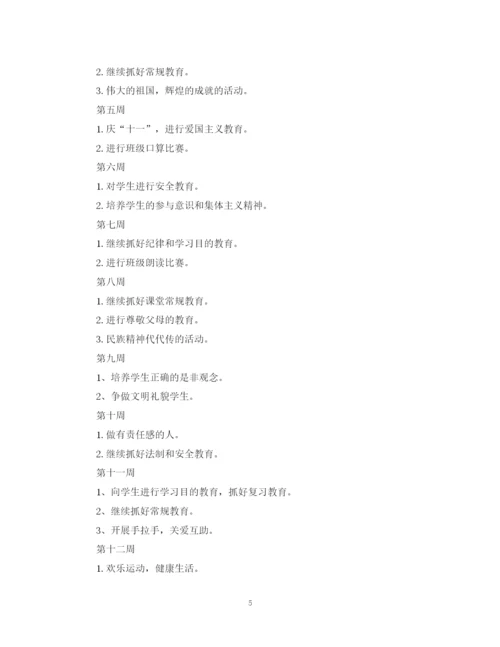 2. 继续抓好常规教育。

3. 伟大的祖国，辉煌的成就的活动。

第五周

1. 庆“十一”，进行爱国主义教育。

2. 进行班级口算比赛。

第六周

1. 对学生进行安全教育。

2. 培养学生的参与意识和集体主义精神。

第七周

1. 继续抓好纪律和学习目的教育。

2. 进行班级朗读比赛。

第八周

1. 继续抓好课堂常规教育。

2. 进行尊敬父母的教育。

3. 民族精神代代传的活动。

第九周

1、培养学生正确的是非观念。

2、争做文明礼貌学生。

第十周

1. 做有责任感的人。

2. 继续抓好法制和安全教育。

第十一周

1、向学生进行学习目的教育，抓好复习教育。

2、继续抓好常规教育。

3、开展手拉手，关爱互助。

第十二周

1. 欢乐运动，健康生活。

5